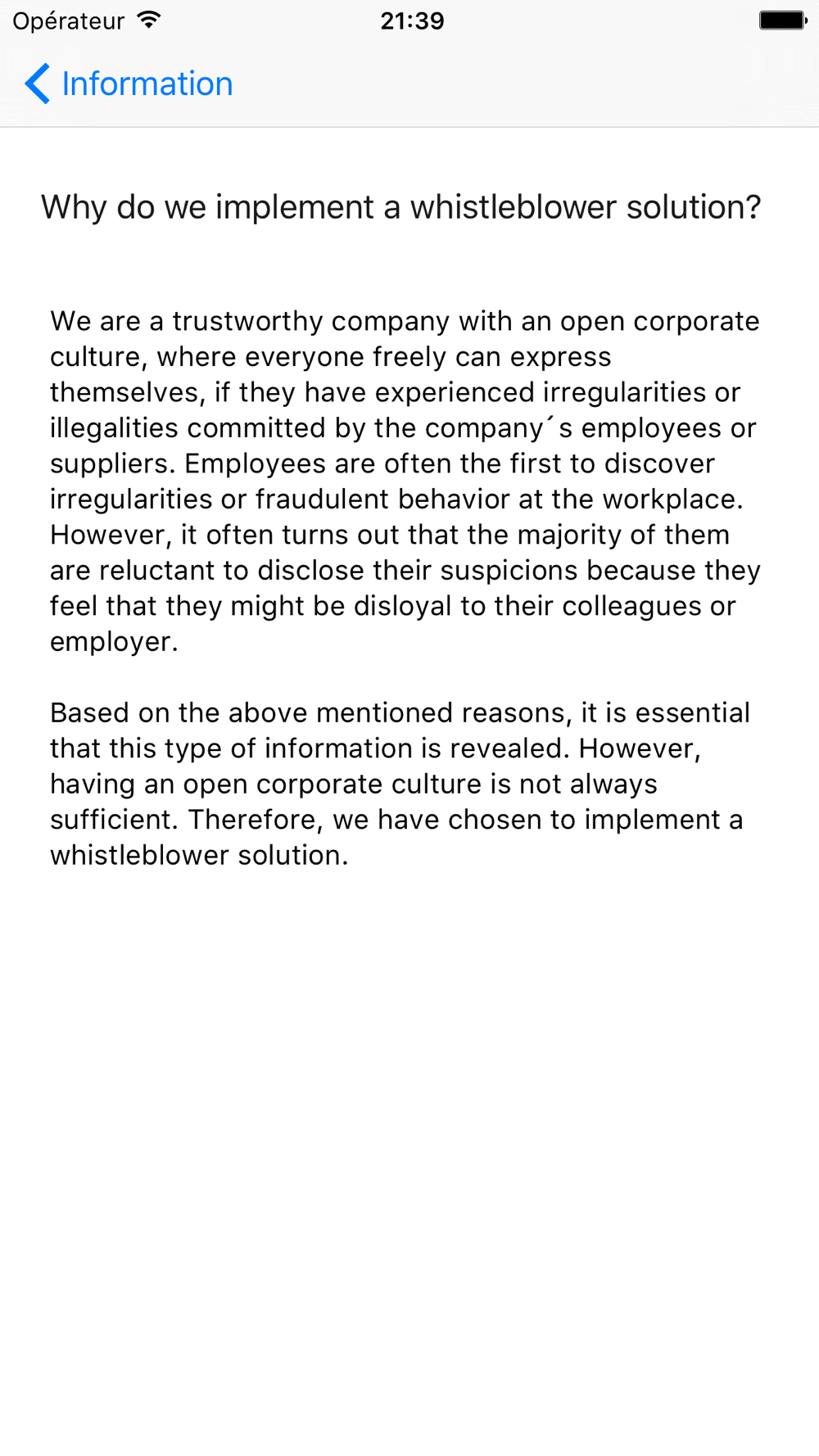 Opérateur 21:39

Information

Why do we implement a whistleblower solution?

We are a trustworthy company with an open corporate culture, where everyone freely can express themselves, if they have experienced irregularities or illegalities committed by the company´s employees or suppliers. Employees are often the first to discover irregularities or fraudulent behavior at the workplace. However, it often turns out that the majority of them are reluctant to disclose their suspicions because they feel that they might be disloyal to their colleagues or employer.

Based on the above mentioned reasons, it is essential that this type of information is revealed. However, having an open corporate culture is not always sufficient. Therefore, we have chosen to implement a whistleblower solution.